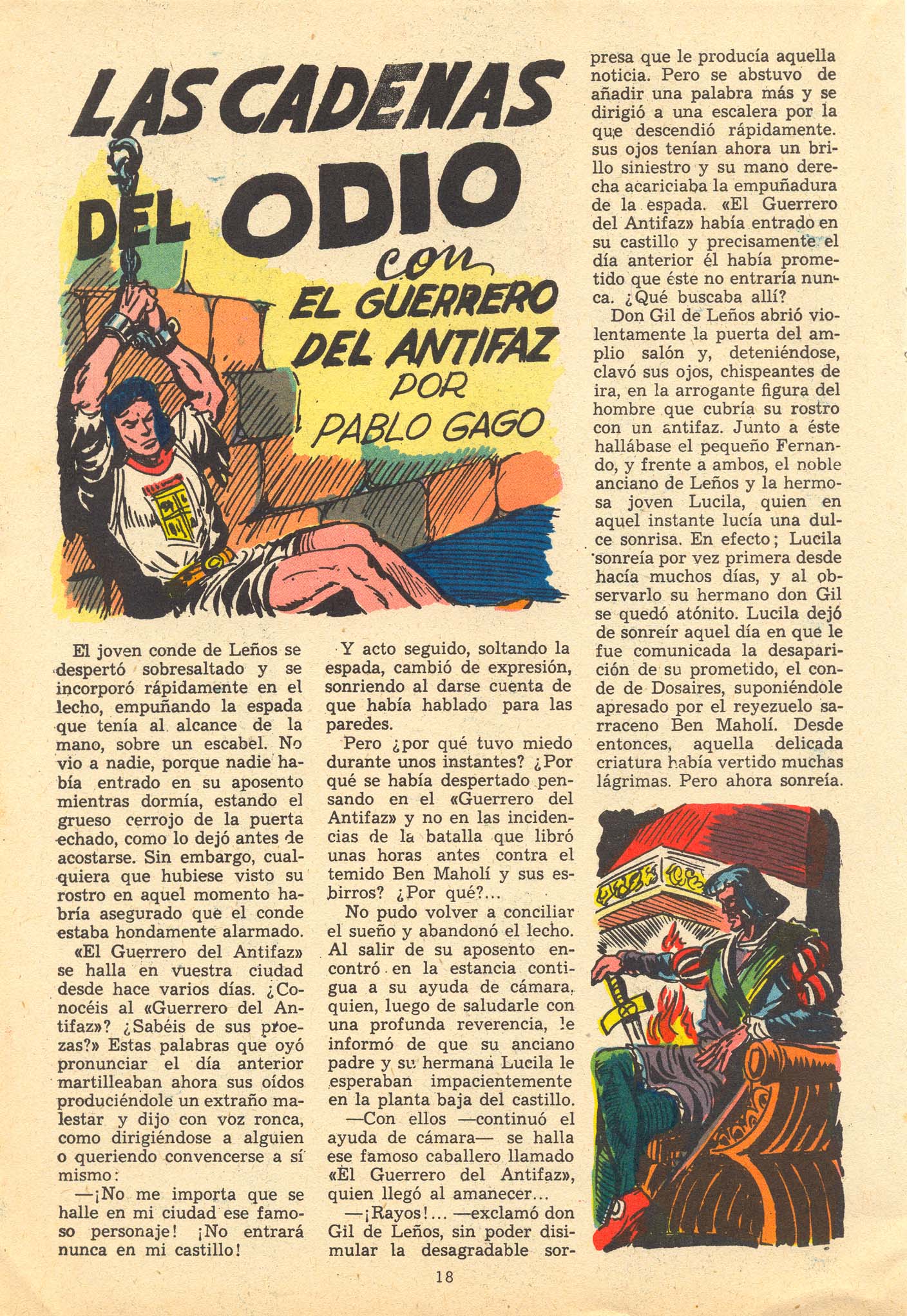 LAS CADENAS DEL ODIO

con EL GUERRERO DEL ANTIFAZ

POR PABLO GAGO

El joven conde de Leños se despertó sobresaltado y se incorporó rápidamente en el lecho, empuñando la espada que tenía al alcance de la mano, sobre un escabel. No vio a nadie, porque nadie había entrado en su aposento mientras dormía, estando el grueso cerrojo de la puerta echado, como lo dejó antes de acostarse. Sin embargo, cualquiera que hubiese visto su rostro en aquel momento habría asegurado que el conde estaba hondamente alarmado.

«El Guerrero del Antifaz» se halla en vuestra ciudad desde hace varios días. ¿Conocéis al «Guerrero del Antifaz»? ¿Sabéis de sus proezas?» Estas palabras que oyó pronunciar el día anterior martilleaban ahora sus oídos produciéndole un extraño malestar y dijo con voz ronca, como dirigiéndose a alguien o queriendo convencerse a sí mismo:

—¡No me importa que se halle en mi ciudad ese famoso personaje! ¡No entrará nunca en mi castillo!

Y acto seguido, soltando la espada, cambió de expresión, sonriendo al darse cuenta de que había hablado para las paredes.

Pero ¿por qué tuvo miedo durante unos instantes? ¿Por qué se había despertado pensando en el «Guerrero del Antifaz» y no en las incidencias de la batalla que libró unas horas antes contra el temido Ben Maholí y sus esbirros? ¿Por qué?...

No pudo volver a conciliar el sueño y abandonó el lecho. Al salir de su aposento encontró en la estancia contigua a su ayuda de cámara, quien, luego de saludarle con una profunda reverencia, le informó de que su anciano padre y su hermana Lucila le esperaban impacientemente en la planta baja del castillo.

—Con ellos —continuó el ayuda de cámara— se halla ese famoso caballero llamado «El Guerrero del Antifaz», quien llegó al amanecer...

—¡Rayos!... —exclamó don Gil de Leños, sin poder disimular la desagradable sorpresa que le producía aquella noticia. Pero se abstuvo de añadir una palabra más y se dirigió a una escalera por la que descendió rápidamente. sus ojos tenían ahora un brillo siniestro y su mano derecha acariciaba la empuñadura de la espada. «El Guerrero del Antifaz» había entrado en su castillo y precisamente el día anterior él había prometido que éste no entraría nunca. ¿Qué buscaba allí?

Don Gil de Leños abrió violentamente la puerta del amplio salón y, deteniéndose, clavó sus ojos, chispeantes de ira, en la arrogante figura del hombre que cubría su rostro con un antifaz. Junto a éste hallábase el pequeño Fernando, y frente a ambos, el noble anciano de Leños y la hermosa joven Lucila, quien en aquel instante lucía una dulce sonrisa. En efecto; Lucila sonreía por vez primera desde hacía muchos días, y al observarlo su hermano don Gil se quedó atónito. Lucila dejó de sonreír aquel día en que le fue comunicada la desaparición de su prometido, el conde de Dosaires, suponiéndole apresado por el reyezuelo sarraceno Ben Maholí. Desde entonces, aquella delicada criatura había vertido muchas lágrimas. Pero ahora sonreía.

18